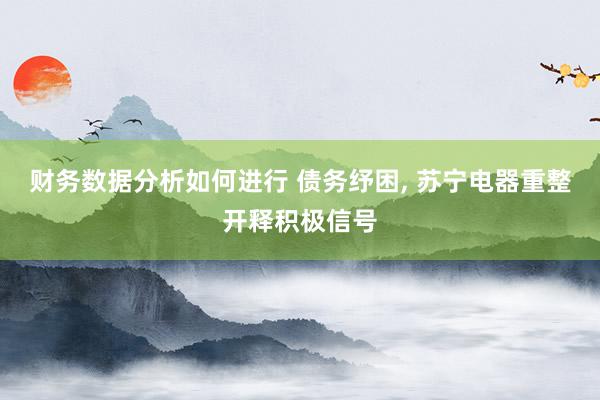 财务数据分析如何进行 债务纾困, 苏宁电器重整开释积极信号